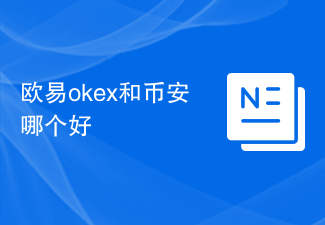 欧易okex和币安哪个好

N